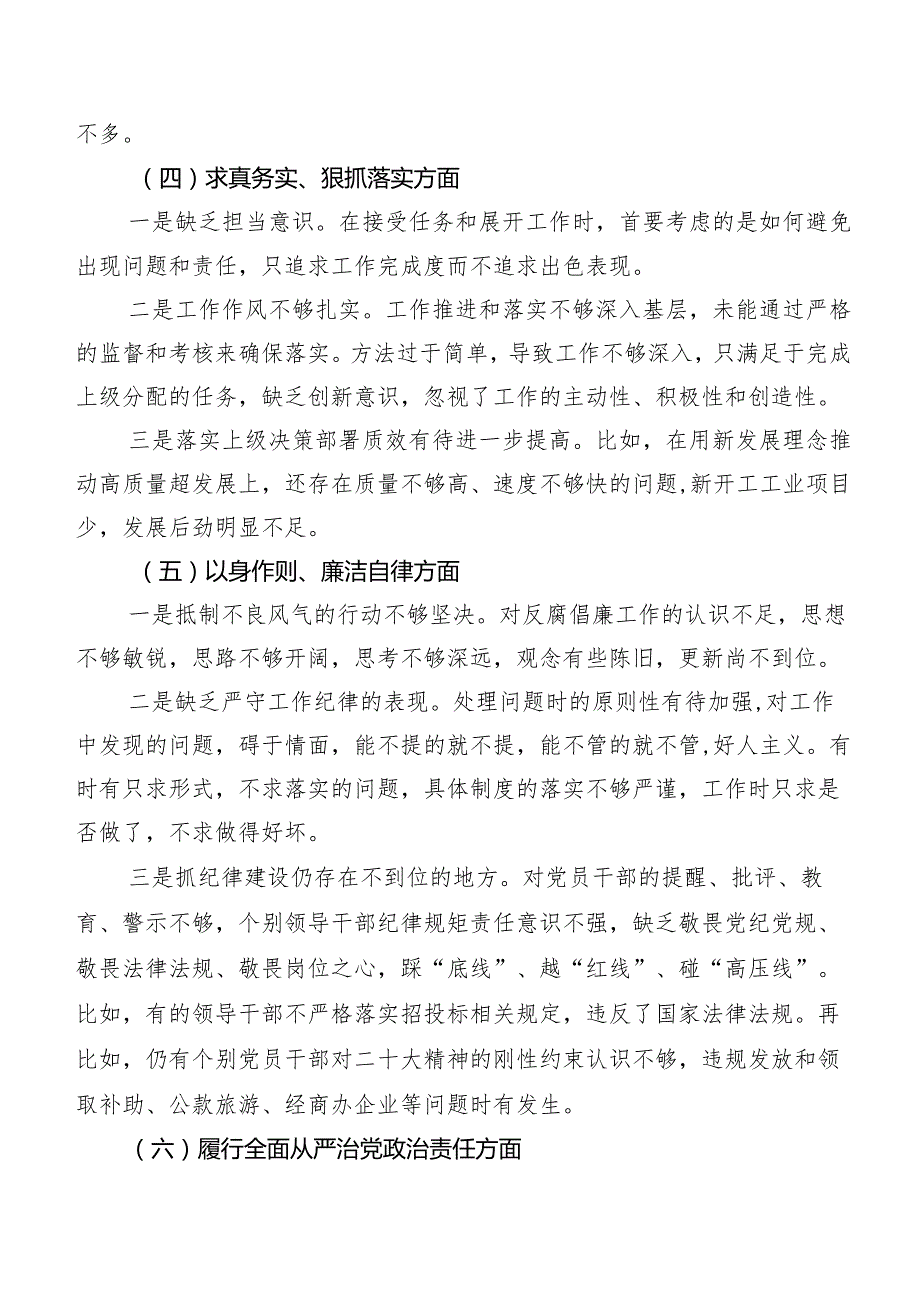 不多。

（四）求真务实、狠抓落实方面

一是缺乏担当意识。在接受任务和展开工作时，首要考虑的是如何避免出现问题和责任，只追求工作完成度而不追求出色表现。

二是工作作风不够扎实。工作推进和落实不够深入基层，未能通过严格的监督和考核来确保落实。方法过于简单，导致工作不够深入，只满足于完成上级分配的任务，缺乏创新意识，忽视了工作的主动性、积极性和创造性。

三是落实上级决策部署质效有待进一步提高。比如，在用新发展理念推动高质量超发展上，还存在质量不够高、速度不够快的问题,新开工工业项目少，发展后劲明显不足。

（五）以身作则、廉洁自律方面

一是抵制不良风气的行动不够坚决。对反腐倡廉工作的认识不足，思想不够敏锐，思路不够开阔，思考不够深远，观念有些陈旧，更新尚不到位。

二是缺乏严守工作纪律的表现。处理问题时的原则性有待加强,对工作中发现的问题，碍于情面，能不提的就不提，能不管的就不管,好人主义。有时有只求形式，不求落实的问题，具体制度的落实不够严谨，工作时只求是否做了，不求做得好坏。

三是抓纪律建设仍存在不到位的地方。对党员干部的提醒、批评、教育、警示不够，个别领导干部纪律规矩责任意识不强，缺乏敬畏党纪党规、敬畏法律法规、敬畏岗位之心，踩“底线”、越“红线”、碰“高压线”。比如，有的领导干部不严格落实招投标相关规定，违反了国家法律法规。再比如，仍有个别党员干部对二十大精神的刚性约束认识不够，违规发放和领取补助、公款旅游、经商办企业等问题时有发生。

（六）履行全面从严治党政治责任方面